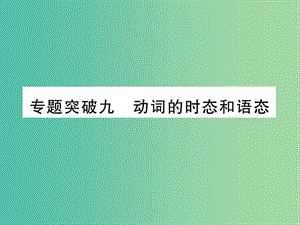 专题突破九　动词的时态和语态